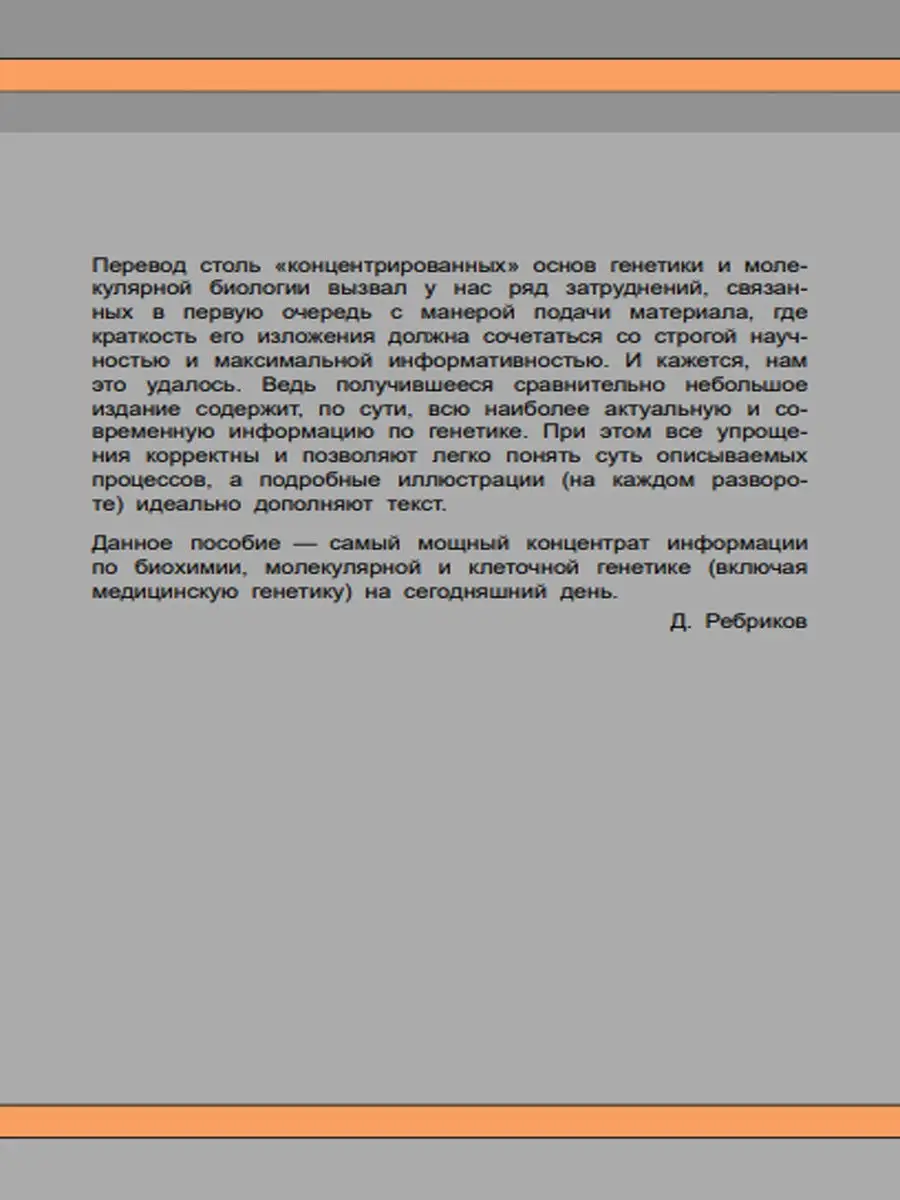 Перевод столь «концентрированных» основ генетики и молекулярной биологии вызвал у нас ряд затруднений, связанных в первую очередь с манерой подачи материала, где краткость его изложения должна сочетаться со строгой научностью и максимальной информативностью. И кажется, нам это удалось. Ведь получившееся сравнительно небольшое издание содержит, по сути, всю наиболее актуальную и современную информацию по генетике. При этом все упрощения корректны и позволяют легко понять суть описываемых процессов, а подробные иллюстрации (на каждом развороте) идеально дополняют текст.

Данное пособие — самый мощный концентрат информации по биохимии, молекулярной и клеточной генетике (включая медицинскую генетику) на сегодняшний день.

Д. Ребриков